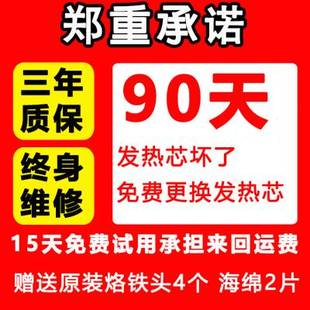 郑重承诺

三年质保

终身维修

90天

发热芯坏了

免费更换发热芯

15天免费试用承担来回运费

赠送原装烙铁头4个 海绵2片